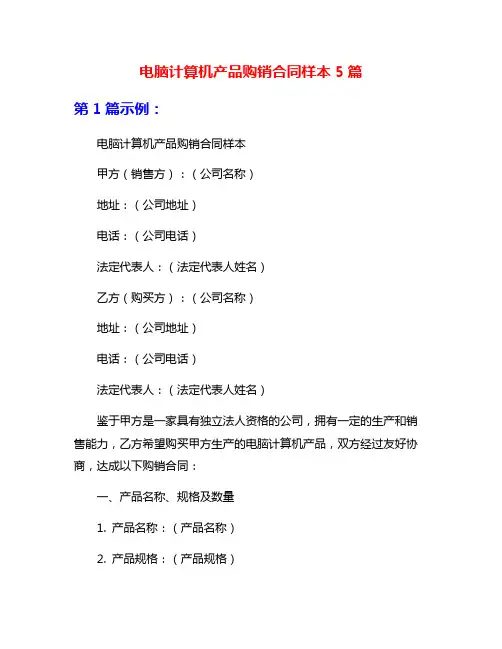 电脑计算机产品购销合同样本 5 篇

第 1 篇示例：

电脑计算机产品购销合同样本

甲方（销售方）：（公司名称）

地址：（公司地址）

电话：（公司电话）

法定代表人：（法定代表人姓名）

乙方（购买方）：（公司名称）

地址：（公司地址）

电话：（公司电话）

法定代表人：（法定代表人姓名）

鉴于甲方是一家具有独立法人资格的公司，拥有一定的生产和销售能力，乙方希望购买甲方生产的电脑计算机产品，双方经过友好协商，达成以下购销合同：

一、产品名称、规格及数量

1. 产品名称：（产品名称）

2. 产品规格：（产品规格）